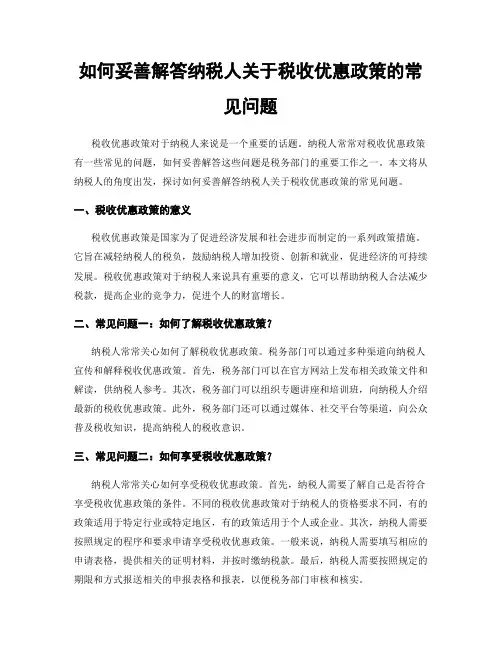 如何妥善解答纳税人关于税收优惠政策的常见问题

税收优惠政策对于纳税人来说是一个重要的话题。纳税人常常对税收优惠政策有一些常见的问题，如何妥善解答这些问题是税务部门的重要工作之一。本文将从纳税人的角度出发，探讨如何妥善解答纳税人关于税收优惠政策的常见问题。

一、税收优惠政策的意义

税收优惠政策是国家为了促进经济发展和社会进步而制定的一系列政策措施。它旨在减轻纳税人的税负，鼓励纳税人增加投资、创新和就业，促进经济的可持续发展。税收优惠政策对于纳税人来说具有重要的意义，它可以帮助纳税人合法减少税款，提高企业的竞争力，促进个人的财富增长。

二、常见问题一：如何了解税收优惠政策？

纳税人常常关心如何了解税收优惠政策。税务部门可以通过多种渠道向纳税人宣传和解释税收优惠政策。首先，税务部门可以在官方网站上发布相关政策文件和解读，供纳税人参考。其次，税务部门可以组织专题讲座和培训班，向纳税人介绍最新的税收优惠政策。此外，税务部门还可以通过媒体、社交平台等渠道，向公众普及税收知识，提高纳税人的税收意识。

三、常见问题二：如何享受税收优惠政策？

纳税人常常关心如何享受税收优惠政策。首先，纳税人需要了解自己是否符合享受税收优惠政策的条件。不同的税收优惠政策对于纳税人的资格要求不同，有的政策适用于特定行业或特定地区，有的政策适用于个人或企业。其次，纳税人需要按照规定的程序和要求申请享受税收优惠政策。一般来说，纳税人需要填写相应的申请表格，提供相关的证明材料，并按时缴纳税款。最后，纳税人需要按照规定的期限和方式报送相关的申报表格和报表，以便税务部门审核和核实。